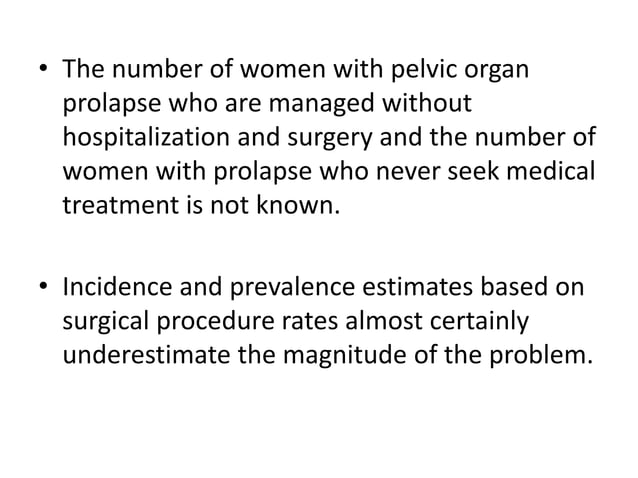 • The number of women with pelvic organ prolapse who are managed without hospitalization and surgery and the number of women with prolapse who never seek medical treatment is not known.

• Incidence and prevalence estimates based on surgical procedure rates almost certainly underestimate the magnitude of the problem.